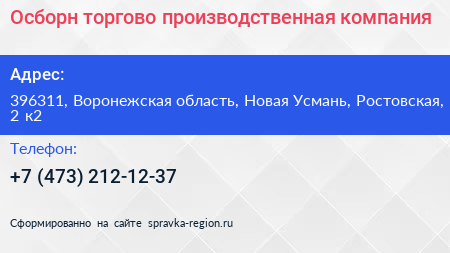 Осборн торгово производственная компания

Адрес:

396311, Воронежская область, Новая Усмань, Ростовская, 2 к2

Телефон:

+7 (473) 212-12-37

Сформированно на сайте spravka-region.ru